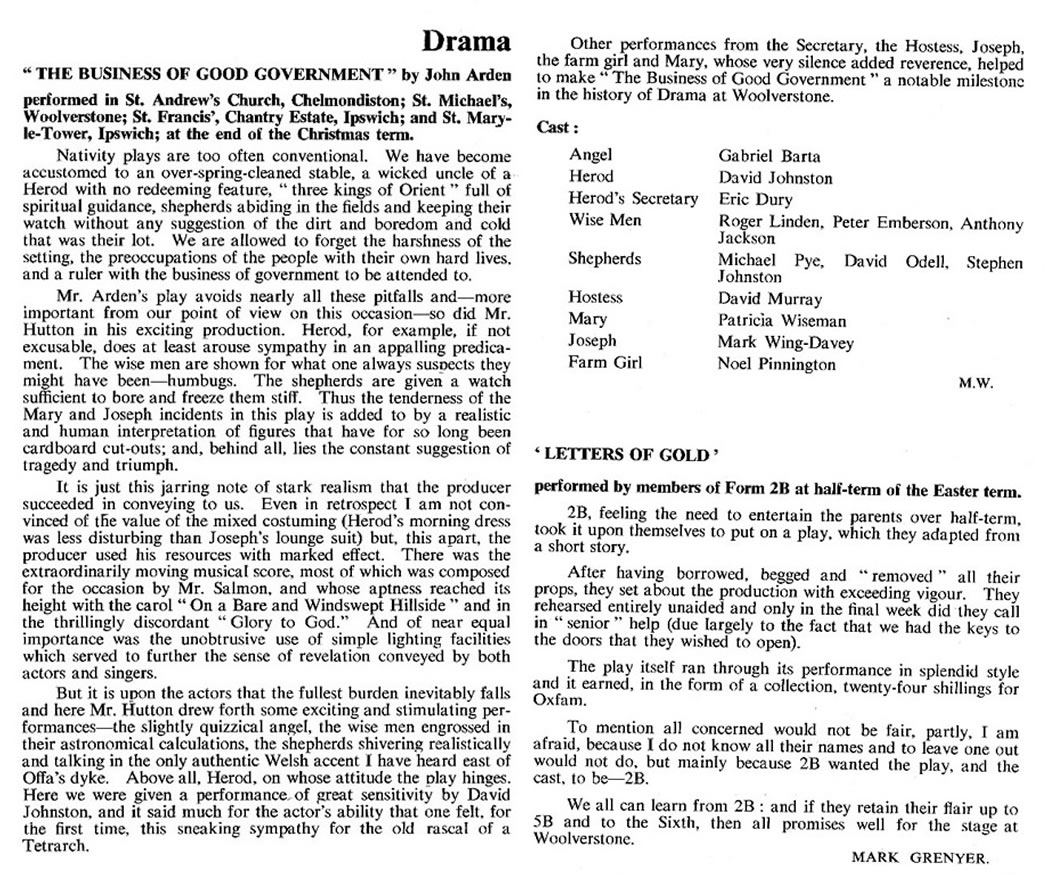 Drama

" THE BUSINESS OF GOOD GOVERNMENT " by John Arden

performed in St. Andrew's Church, Chelmondiston; St. Michael's, Woolverstone; St. Francis', Chantry Estate, Ipswich; and St. Mary-le-Tower, Ipswich; at the end of the Christmas term.

Nativity plays are too often conventional. We have become accustomed to an over-spring-cleaned stable, a wicked uncle of a Herod with no redeeming feature, " three kings of Orient " full of spiritual guidance, shepherds abiding in the fields and keeping their watch without any suggestion of the dirt and boredom and cold that was their lot. We are allowed to forget the harshness of the setting, the preoccupations of the people with their own hard lives, and a ruler with the business of government to be attended to.

Mr. Arden's play avoids nearly all these pitfalls and—more important from our point of view on this occasion—so did Mr. Hutton in his exciting production. Herod, for example, if not excusable, does at least arouse sympathy in an appalling predicament. The wise men are shown for what one always suspects they might have been—humbugs. The shepherds are given a watch sufficient to bore and freeze them stiff. Thus the tenderness of the Mary and Joseph incidents in this play is added to by a realistic and human interpretation of figures that have for so long been cardboard cut-outs; and, behind all, lies the constant suggestion of tragedy and triumph.

It is just this jarring note of stark realism that the producer succeeded in conveying to us. Even in retrospect I am not convinced of the value of the mixed costuming (Herod's morning dress was less disturbing than Joseph's lounge suit) but, this apart, the producer used his resources with marked effect. There was the extraordinarily moving musical score, most of which was composed for the occasion by Mr. Salmon, and whose aptness reached its height with the carol " On a Bare and Windswept Hillside " and in the thrillingly discordant " Glory to God." And of near equal importance was the unobtrusive use of simple lighting facilities which served to further the sense of revelation conveyed by both actors and singers.

But it is upon the actors that the fullest burden inevitably falls and here Mr. Hutton drew forth some exciting and stimulating performances—the slightly quizzical angel, the wise men engrossed in their astronomical calculations, the shepherds shivering realistically and talking in the only authentic Welsh accent I have heard east of Offa's dyke. Above all, Herod, on whose attitude the play hinges. Here we were given a performance of great sensitivity by David Johnston, and it said much for the actor's ability that one felt, for the first time, this sneaking sympathy for the old rascal of a Tetrarch.

Other performances from the Secretary, the Hostess, Joseph, the farm girl and Mary, whose very silence added reverence, helped to make " The Business of Good Government " a notable milestone in the history of Drama at Woolverstone.

Cast :

| | |
|---|---|
| Angel | Gabriel Barta |
| Herod | David Johnston |
| Herod's Secretary | Eric Dury |
| Wise Men | Roger Linden, Peter Emberson, Anthony Jackson |
| Shepherds | Michael Pye, David Odell, Stephen Johnston |
| Hostess | David Murray |
| Mary | Patricia Wiseman |
| Joseph | Mark Wing-Davey |
| Farm Girl | Noel Pinnington |

M.W.

' LETTERS OF GOLD '

performed by members of Form 2B at half-term of the Easter term.

2B, feeling the need to entertain the parents over half-term, took it upon themselves to put on a play, which they adapted from a short story.

After having borrowed, begged and " removed " all their props, they set about the production with exceeding vigour. They rehearsed entirely unaided and only in the final week did they call in " senior " help (due largely to the fact that we had the keys to the doors that they wished to open).

The play itself ran through its performance in splendid style and it earned, in the form of a collection, twenty-four shillings for Oxfam.

To mention all concerned would not be fair, partly, I am afraid, because I do not know all their names and to leave one out would not do, but mainly because 2B wanted the play, and the cast, to be—2B.

We all can learn from 2B : and if they retain their flair up to 5B and to the Sixth, then all promises well for the stage at Woolverstone.

MARK GRENYER.